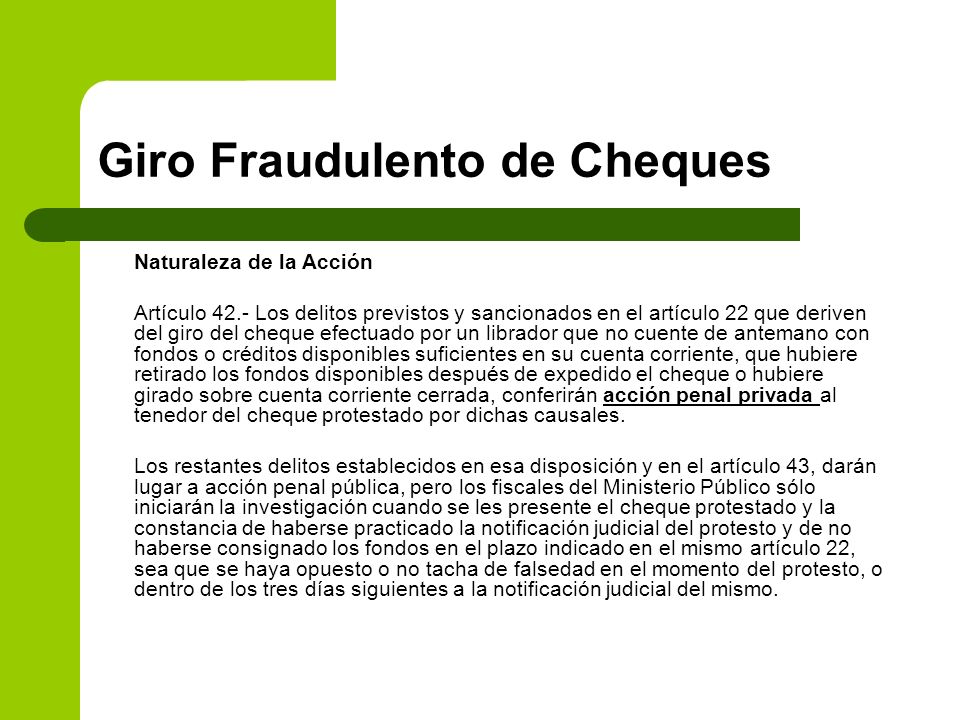 Giro Fraudulento de Cheques

Naturaleza de la Acción

Artículo 42.- Los delitos previstos y sancionados en el artículo 22 que deriven del giro del cheque efectuado por un librador que no cuente de antemano con fondos o créditos disponibles suficientes en su cuenta corriente, que hubiere retirado los fondos disponibles después de expedido el cheque o hubiere girado sobre cuenta corriente cerrada, conferirán acción penal privada al tenedor del cheque protestado por dichas causales.

Los restantes delitos establecidos en esa disposición y en el artículo 43, darán lugar a acción penal pública, pero los fiscales del Ministerio Público sólo iniciarán la investigación cuando se les presente el cheque protestado y la constancia de haberse practicado la notificación judicial del protesto y de no haberse consignado los fondos en el plazo indicado en el mismo artículo 22, sea que se haya opuesto o no tacha de falsedad en el momento del protesto, o dentro de los tres días siguientes a la notificación judicial del mismo.